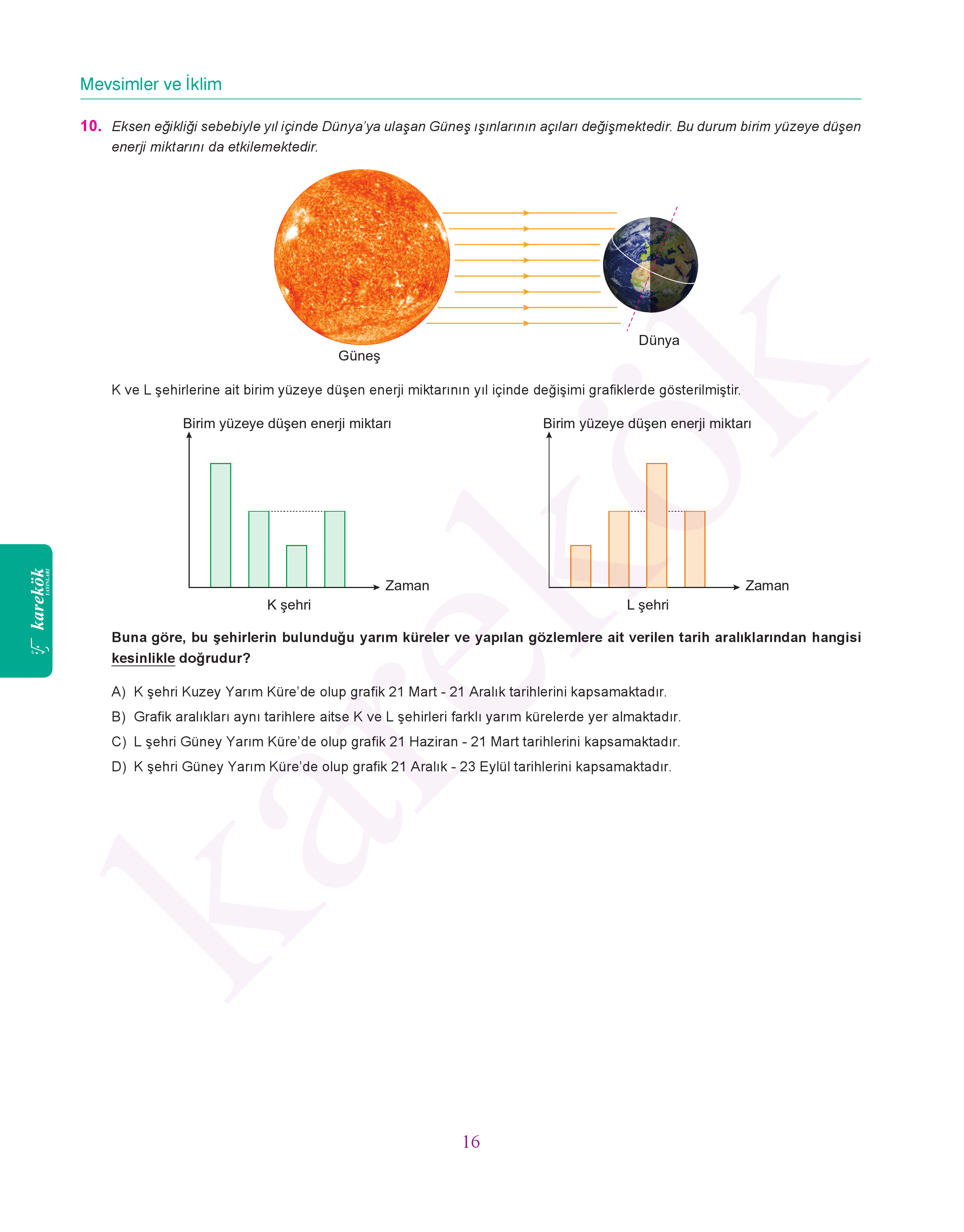 Mevsimler ve İklim

10. Eksen eğikliği sebebiyle yıl içinde Dünya'ya ulaşan Güneş ışınlarının açıları değişmektedir. Bu durum birim yüzeye düşen enerji miktarını da etkilemektedir.

Güneş

Dünya

K ve L şehirlerine ait birim yüzeye düşen enerji miktarının yıl içinde değişimi grafiklerde gösterilmiştir.

Birim yüzeye düşen enerji miktarı

Zaman

K şehri

Birim yüzeye düşen enerji miktarı

Zaman

L şehri

Buna göre, bu şehirlerin bulunduğu yarım küreler ve yapılan gözlemlere ait verilen tarih aralıklarından hangisi kesinlikle doğrudur?

A) K şehri Kuzey Yarım Küre'de olup grafik 21 Mart - 21 Aralık tarihlerini kapsamaktadır.
B) Grafik aralıkları aynı tarihlere aitse K ve L şehirleri farklı yarım kürelerde yer almaktadır.
C) L şehri Güney Yarım Küre'de olup grafik 21 Haziran - 21 Mart tarihlerini kapsamaktadır.
D) K şehri Güney Yarım Küre'de olup grafik 21 Aralık - 23 Eylül tarihlerini kapsamaktadır.

karekök YAYINLARI

karekök

16